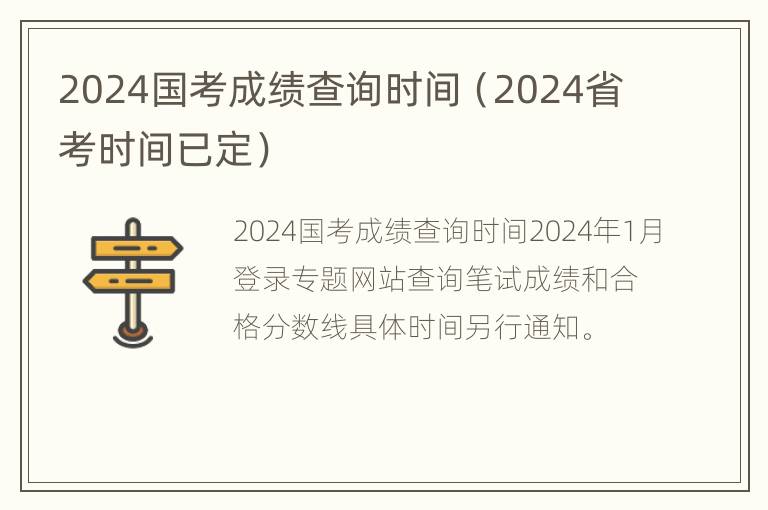 2024国考成绩查询时间（2024省考时间已定）

2024国考成绩查询时间2024年1月登录专题网站查询笔试成绩和合格分数线具体时间另行通知。